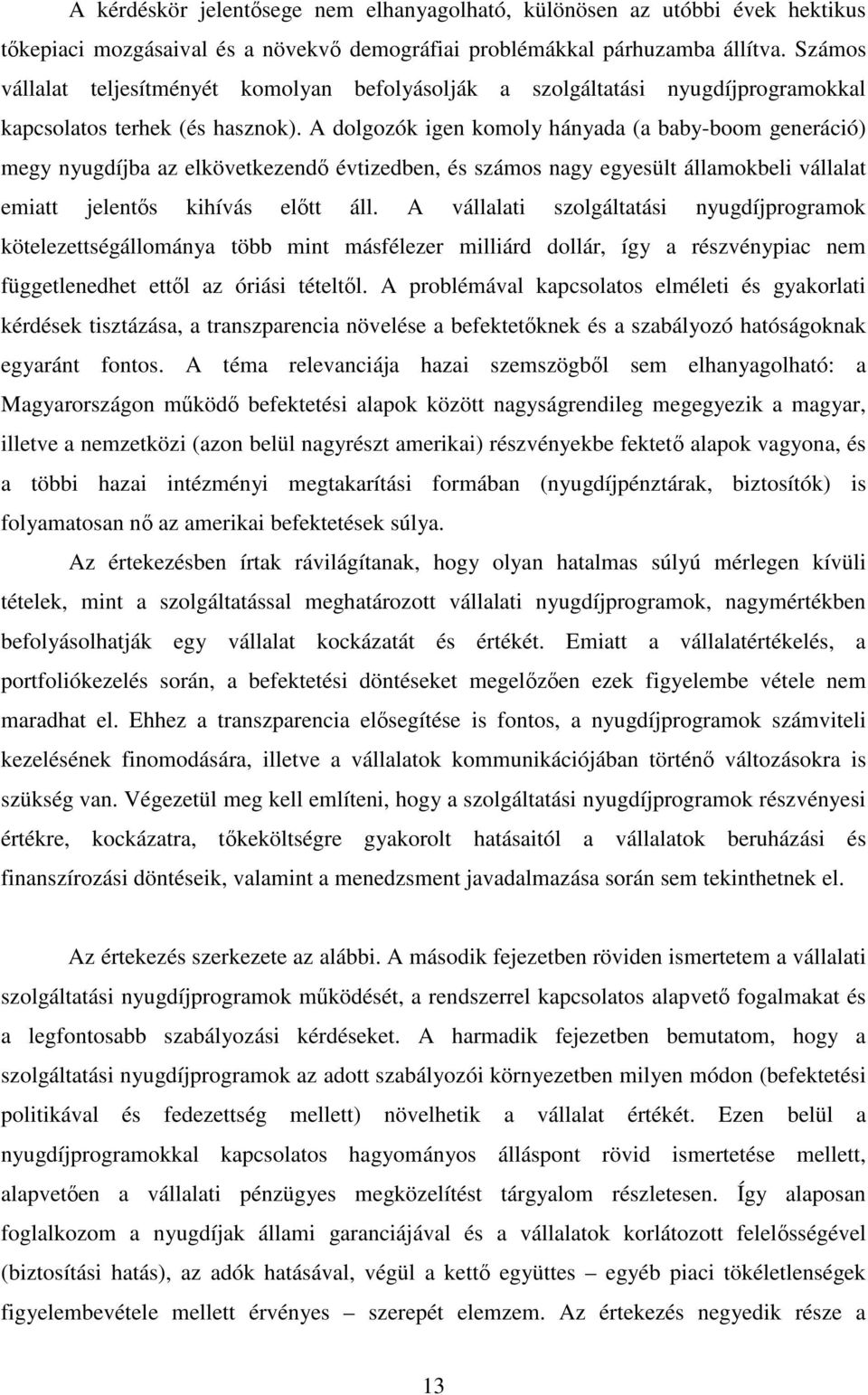 A kérdéskör jelentősege nem elhanyagolható, különösen az utóbbi évek hektikus tőkepiaci mozgásaival és a növekvő demográfiai problémákkal párhuzamba állítva. Számos vállalat teljesítményét komolyan befolyásolják a szolgáltatási nyugdíjprogramokkal kapcsolatos terhek (és hasznok). A dolgozók igen komoly hányada (a baby-boom generáció) megy nyugdíjba az elkövetkezendő évtizedben, és számos nagy egyesült államokbeli vállalat emiatt jelentős kihívás előtt áll. A vállalati szolgáltatási nyugdíjprogramok kötelezettségállománya több mint másfélezer milliárd dollár, így a részvénypiac nem függetlenedhet ettől az óriási tételtől. A problémával kapcsolatos elméleti és gyakorlati kérdések tisztázása, a transzparencia növelése a befektetőknek és a szabályozó hatóságoknak egyaránt fontos. A téma relevanciája hazai szemszögből sem elhanyagolható: a Magyarországon működő befektetési alapok között nagyságrendileg megegyezik a magyar, illetve a nemzetközi (azon belül nagyrészt amerikai) részvényekbe fektető alapok vagyona, és a többi hazai intézményi megtakarítási formában (nyugdíjpénztárak, biztosítók) is folyamatosan nő az amerikai befektetések súlya.

Az értekezésben írtak rávilágítanak, hogy olyan hatalmas súlyú mérlegen kívüli tételek, mint a szolgáltatással meghatározott vállalati nyugdíjprogramok, nagymértékben befolyásolhatják egy vállalat kockázatát és értékét. Emiatt a vállalatértékelés, a portfoliókezelés során, a befektetési döntéseket megelőzően ezek figyelembe vétele nem maradhat el. Ehhez a transzparencia elősegítése is fontos, a nyugdíjprogramok számviteli kezelésének finomodására, illetve a vállalatok kommunikációjában történő változásokra is szükség van. Végezetül meg kell említeni, hogy a szolgáltatási nyugdíjprogramok részvényesi értékre, kockázatra, tőkeköltségre gyakorolt hatásaitól a vállalatok beruházási és finanszírozási döntéseik, valamint a menedzsment javadalmazása során sem tekinthetnek el.

Az értekezés szerkezete az alábbi. A második fejezetben röviden ismertetem a vállalati szolgáltatási nyugdíjprogramok működését, a rendszerrel kapcsolatos alapvető fogalmakat és a legfontosabb szabályozási kérdéseket. A harmadik fejezetben bemutatom, hogy a szolgáltatási nyugdíjprogramok az adott szabályozói környezetben milyen módon (befektetési politikával és fedezettség mellett) növelhetik a vállalat értékét. Ezen belül a nyugdíjprogramokkal kapcsolatos hagyományos álláspont rövid ismertetése mellett, alapvetően a vállalati pénzügyes megközelítést tárgyalom részletesen. Így alaposan foglalkozom a nyugdíjak állami garanciájával és a vállalatok korlátozott felelősségével (biztosítási hatás), az adók hatásával, végül a kettő együttes – egyéb piaci tökéletlenségek figyelembevétele mellett érvényes – szerepét elemzem. Az értekezés negyedik része a

13